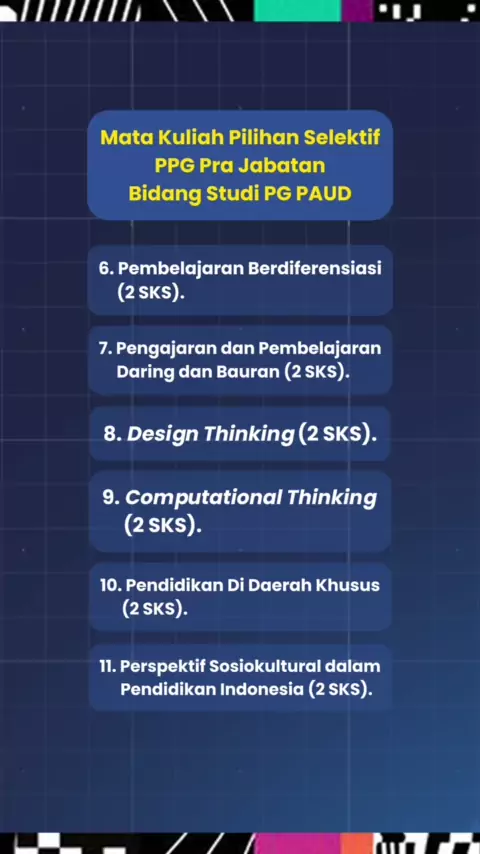 Mata Kuliah Pilihan Selektif
PPG Pra Jabatan
Bidang Studi PG PAUD

6. Pembelajaran Berdiferensiasi (2 SKS).

7. Pengajaran dan Pembelajaran Daring dan Bauran (2 SKS).

8. Design Thinking (2 SKS).

9. Computational Thinking (2 SKS).

10. Pendidikan Di Daerah Khusus (2 SKS).

11. Perspektif Sosiokultural dalam Pendidikan Indonesia (2 SKS).